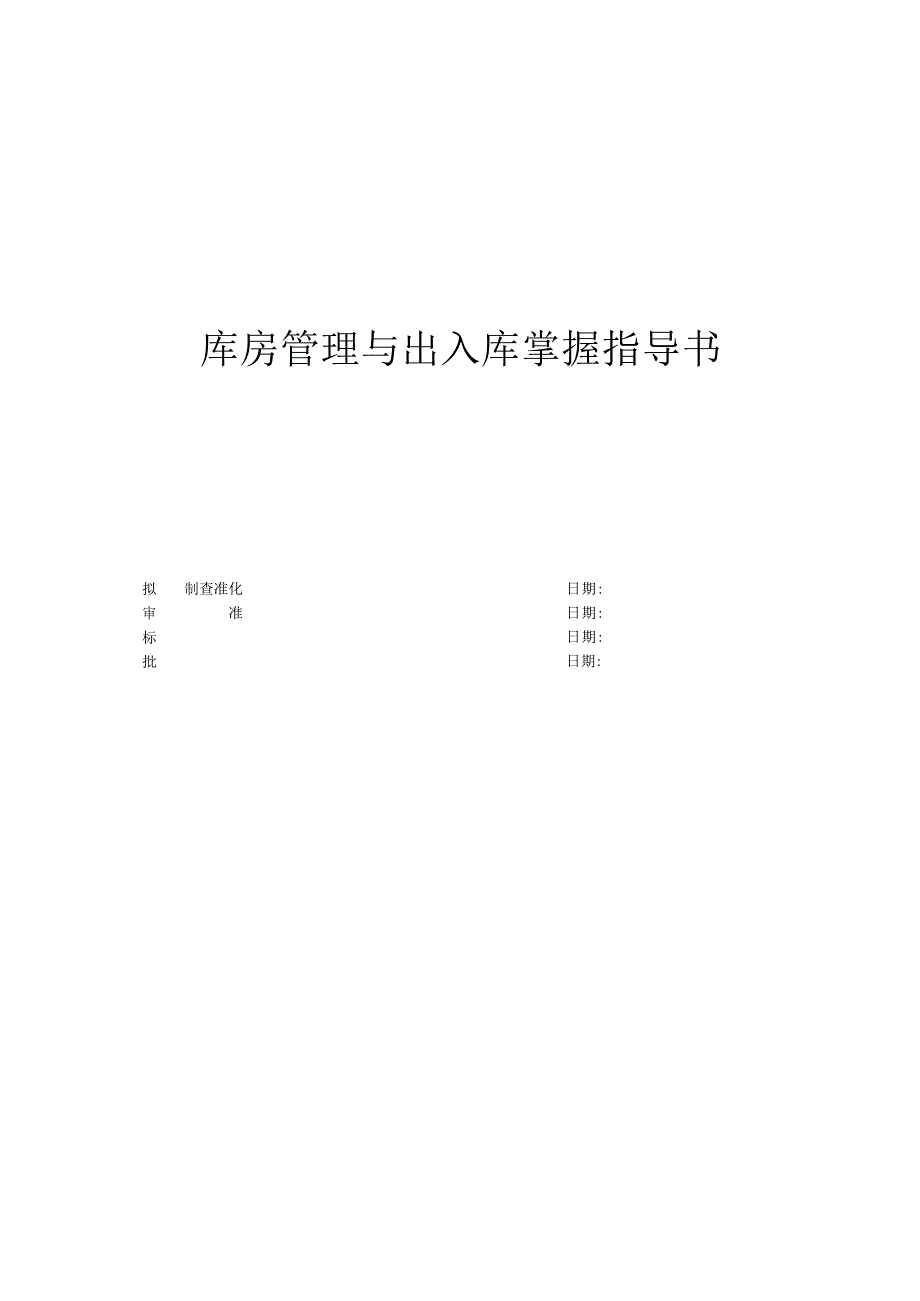 库房管理与出入库掌握指导书

拟　制查准化　　日期:
审　　准　　日期:
标　　日期:
批　　日期: